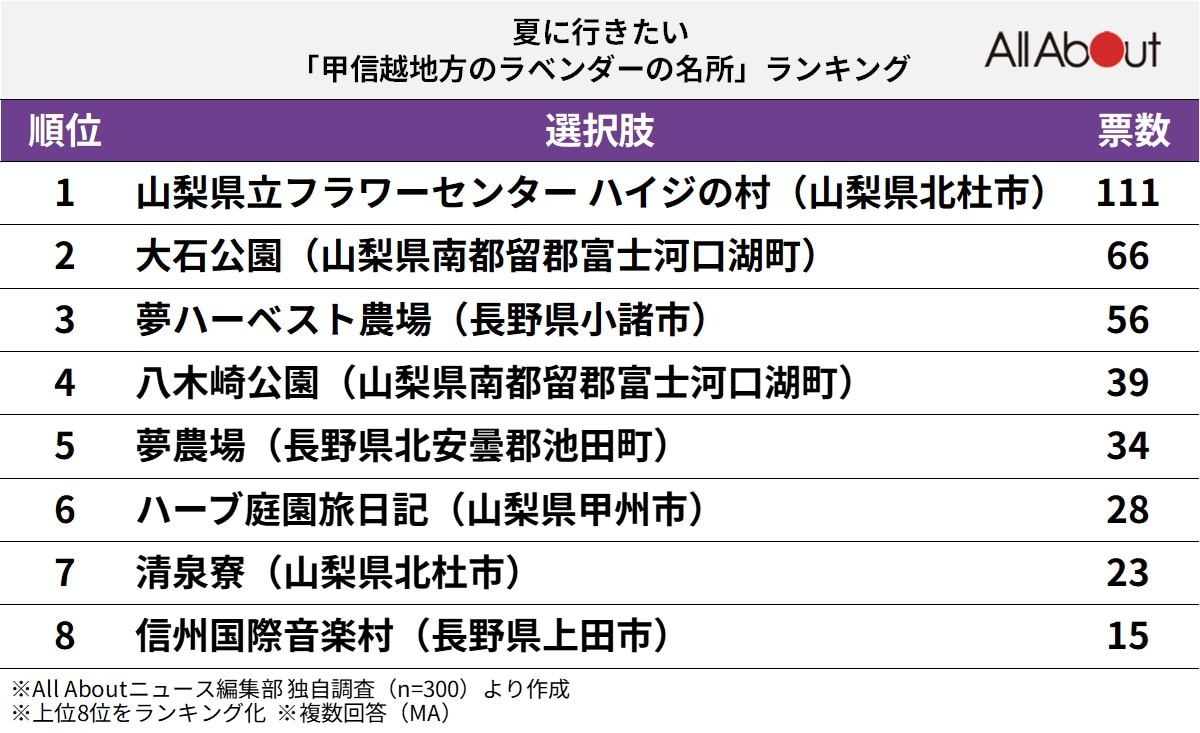 夏に行きたい
「甲信越地方のラベンダーの名所」ランキング

All About

| 順位 | 選択肢 | 票数 |
|---|---|---|
| 1 | 山梨県立フラワーセンター ハイジの村（山梨県北杜市） | 111 |
| 2 | 大石公園（山梨県南都留郡富士河口湖町） | 66 |
| 3 | 夢ハーベスト農場（長野県小諸市） | 56 |
| 4 | 八木崎公園（山梨県南都留郡富士河口湖町） | 39 |
| 5 | 夢農場（長野県北安曇郡池田町） | 34 |
| 6 | ハーブ庭園旅日記（山梨県甲州市） | 28 |
| 7 | 清泉寮（山梨県北杜市） | 23 |
| 8 | 信州国際音楽村（長野県上田市） | 15 |

※All Aboutニュース編集部 独自調査（n=300）より作成
※上位8位をランキング化 ※複数回答（MA）